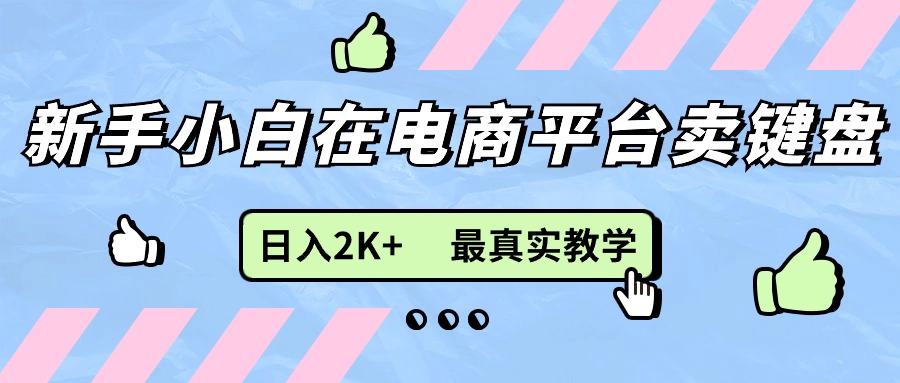 新手小白在电商平台卖键盘

日入2K+ 最真实教学